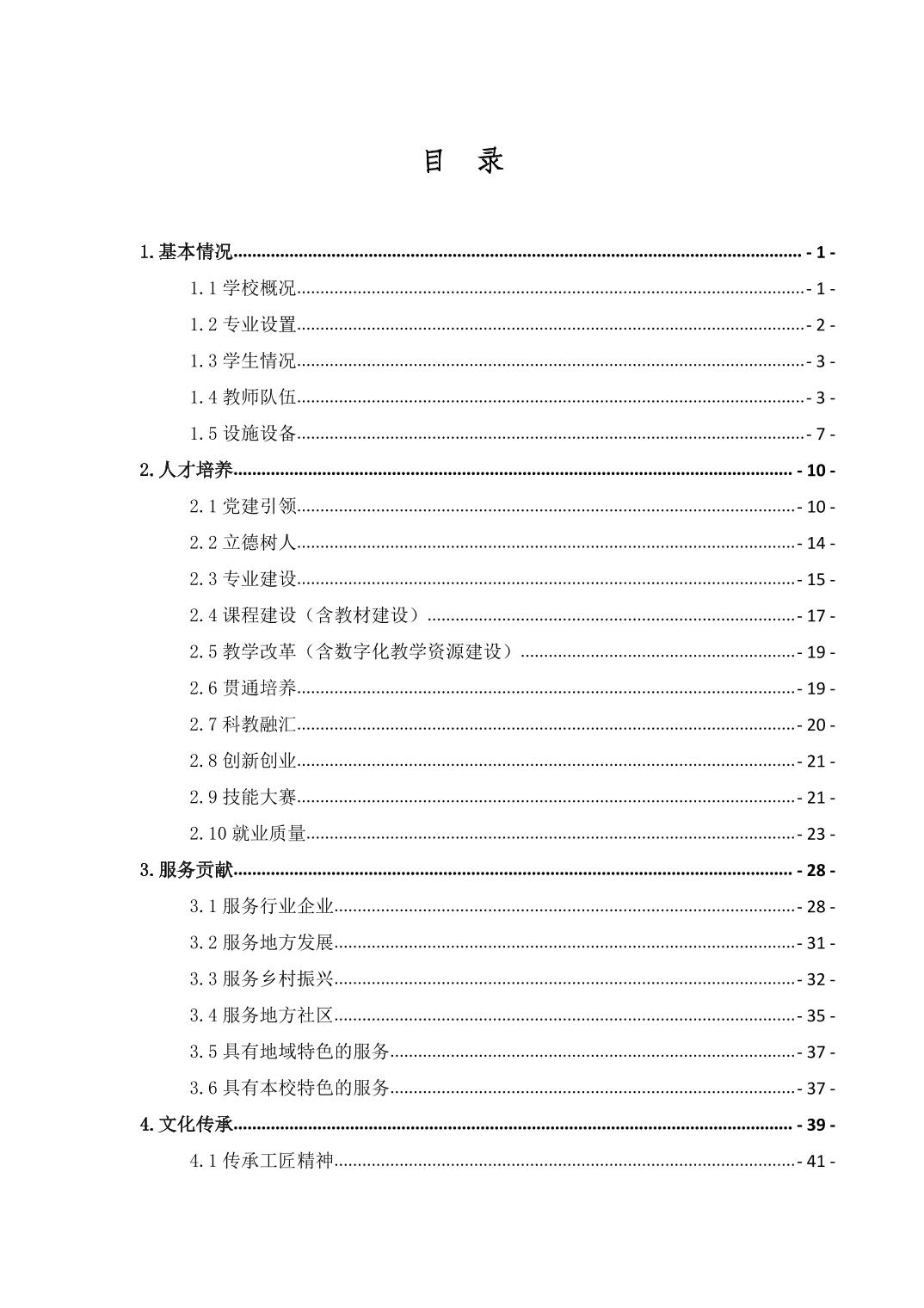 目 录

1.基本情况 - 1 -

1.1 学校概况 - 1 -

1.2 专业设置 - 2 -

1.3 学生情况 - 3 -

1.4 教师队伍 - 3 -

1.5 设施设备 - 7 -

2.人才培养 - 10 -

2.1 党建引领 - 10 -

2.2 立德树人 - 14 -

2.3 专业建设 - 15 -

2.4 课程建设（含教材建设） - 17 -

2.5 教学改革（含数字化教学资源建设） - 19 -

2.6 贯通培养 - 19 -

2.7 科教融汇 - 20 -

2.8 创新创业 - 21 -

2.9 技能大赛 - 21 -

2.10 就业质量 - 23 -

3.服务贡献 - 28 -

3.1 服务行业企业 - 28 -

3.2 服务地方发展 - 31 -

3.3 服务乡村振兴 - 32 -

3.4 服务地方社区 - 35 -

3.5 具有地域特色的服务 - 37 -

3.6 具有本校特色的服务 - 37 -

4.文化传承 - 39 -

4.1 传承工匠精神 - 41 -